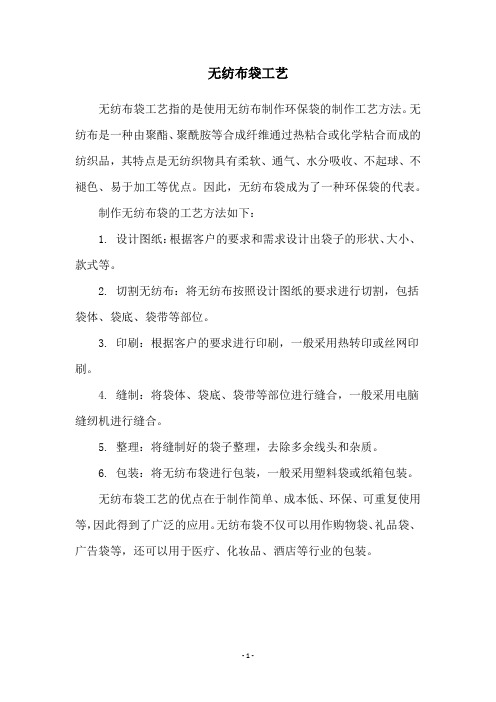 无纺布袋工艺

无纺布袋工艺指的是使用无纺布制作环保袋的制作工艺方法。无纺布是一种由聚酯、聚酰胺等合成纤维通过热粘合或化学粘合而成的纺织品，其特点是无纺织物具有柔软、通气、水分吸收、不起球、不褪色、易于加工等优点。因此，无纺布袋成为了一种环保袋的代表。

制作无纺布袋的工艺方法如下：

1. 设计图纸：根据客户的要求和需求设计出袋子的形状、大小、款式等。

2. 切割无纺布：将无纺布按照设计图纸的要求进行切割，包括袋体、袋底、袋带等部位。

3. 印刷：根据客户的要求进行印刷，一般采用热转印或丝网印刷。

4. 缝制：将袋体、袋底、袋带等部位进行缝合，一般采用电脑缝纫机进行缝合。

5. 整理：将缝制好的袋子整理，去除多余线头和杂质。

6. 包装：将无纺布袋进行包装，一般采用塑料袋或纸箱包装。

无纺布袋工艺的优点在于制作简单、成本低、环保、可重复使用等，因此得到了广泛的应用。无纺布袋不仅可以用作购物袋、礼品袋、广告袋等，还可以用于医疗、化妆品、酒店等行业的包装。

- 1 -